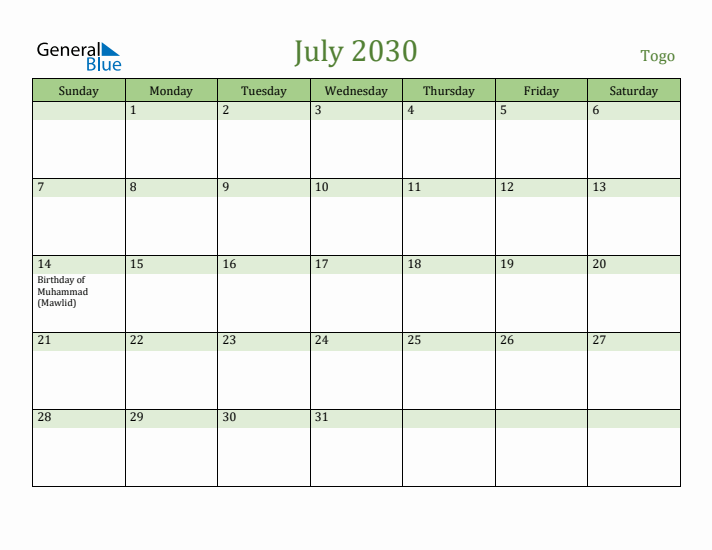 General Blue

July 2030

Togo

| Sunday | Monday | Tuesday | Wednesday | Thursday | Friday | Saturday |
|---|---|---|---|---|---|---|
| | 1 | 2 | 3 | 4 | 5 | 6 |
| 7 | 8 | 9 | 10 | 11 | 12 | 13 |
| 14 Birthday of Muhammad (Mawlid) | 15 | 16 | 17 | 18 | 19 | 20 |
| 21 | 22 | 23 | 24 | 25 | 26 | 27 |
| 28 | 29 | 30 | 31 | | | |